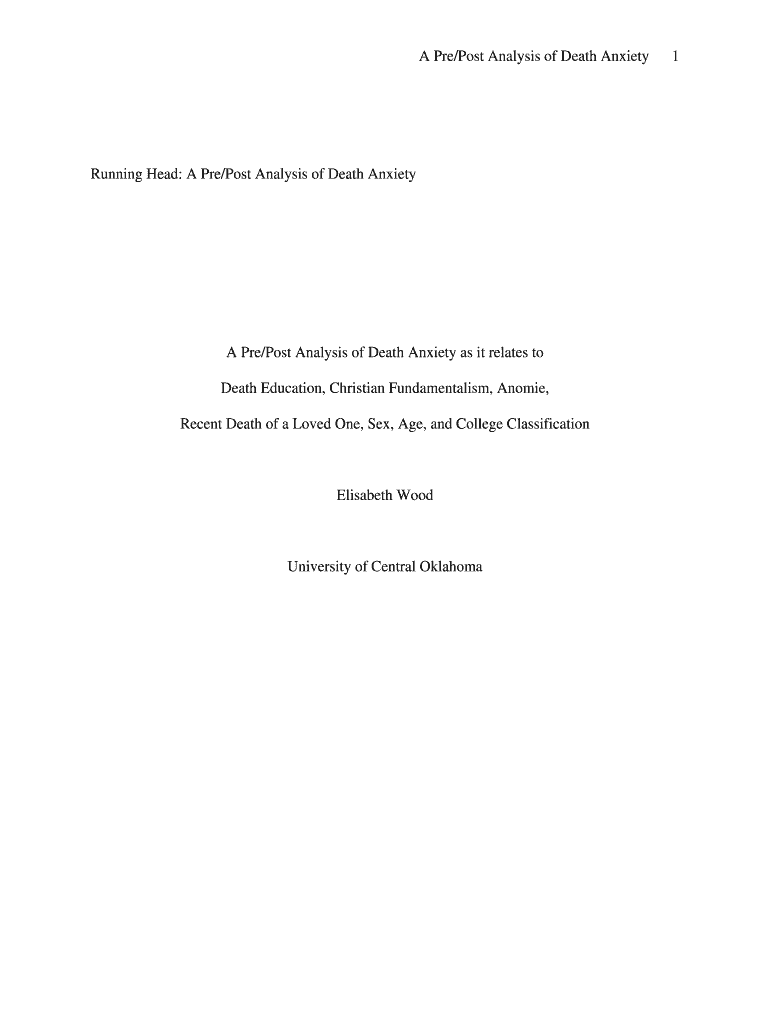 A Pre/Post Analysis of Death Anxiety 1

Running Head: A Pre/Post Analysis of Death Anxiety

A Pre/Post Analysis of Death Anxiety as it relates to

Death Education, Christian Fundamentalism, Anomie,

Recent Death of a Loved One, Sex, Age, and College Classification

Elisabeth Wood

University of Central Oklahoma